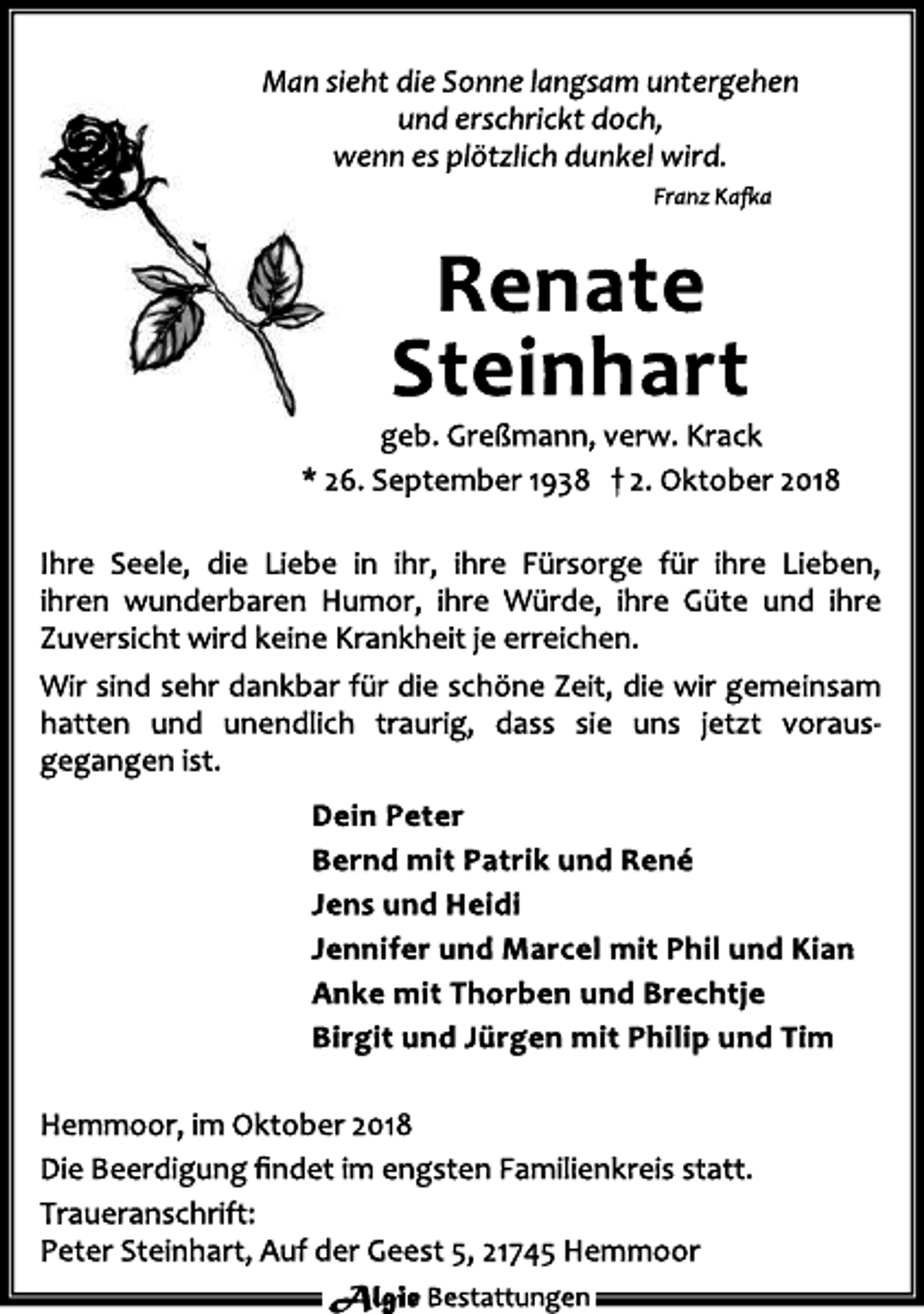 Man sieht die Sonne langsam untergehen
und erschrickt doch,
wenn es plötzlich dunkel wird.

Franz Kafka

Renate
Steinhart

geb. Greßmann, verw. Krack
* 26. September 1938 † 2. Oktober 2018

Ihre Seele, die Liebe in ihr, ihre Fürsorge für ihre Lieben, ihren wunderbaren Humor, ihre Würde, ihre Güte und ihre Zuversicht wird keine Krankheit je erreichen.

Wir sind sehr dankbar für die schöne Zeit, die wir gemeinsam hatten und unendlich traurig, dass sie uns jetzt vorausgegangen ist.

Dein Peter
Bernd mit Patrik und René
Jens und Heidi
Jennifer und Marcel mit Phil und Kian
Anke mit Thorben und Brechtje
Birgit und Jürgen mit Philip und Tim

Hemmoor, im Oktober 2018

Die Beerdigung findet im engsten Familienkreis statt.

Traueranschrift:
Peter Steinhart, Auf der Geest 5, 21745 Hemmoor

Algie Bestattungen